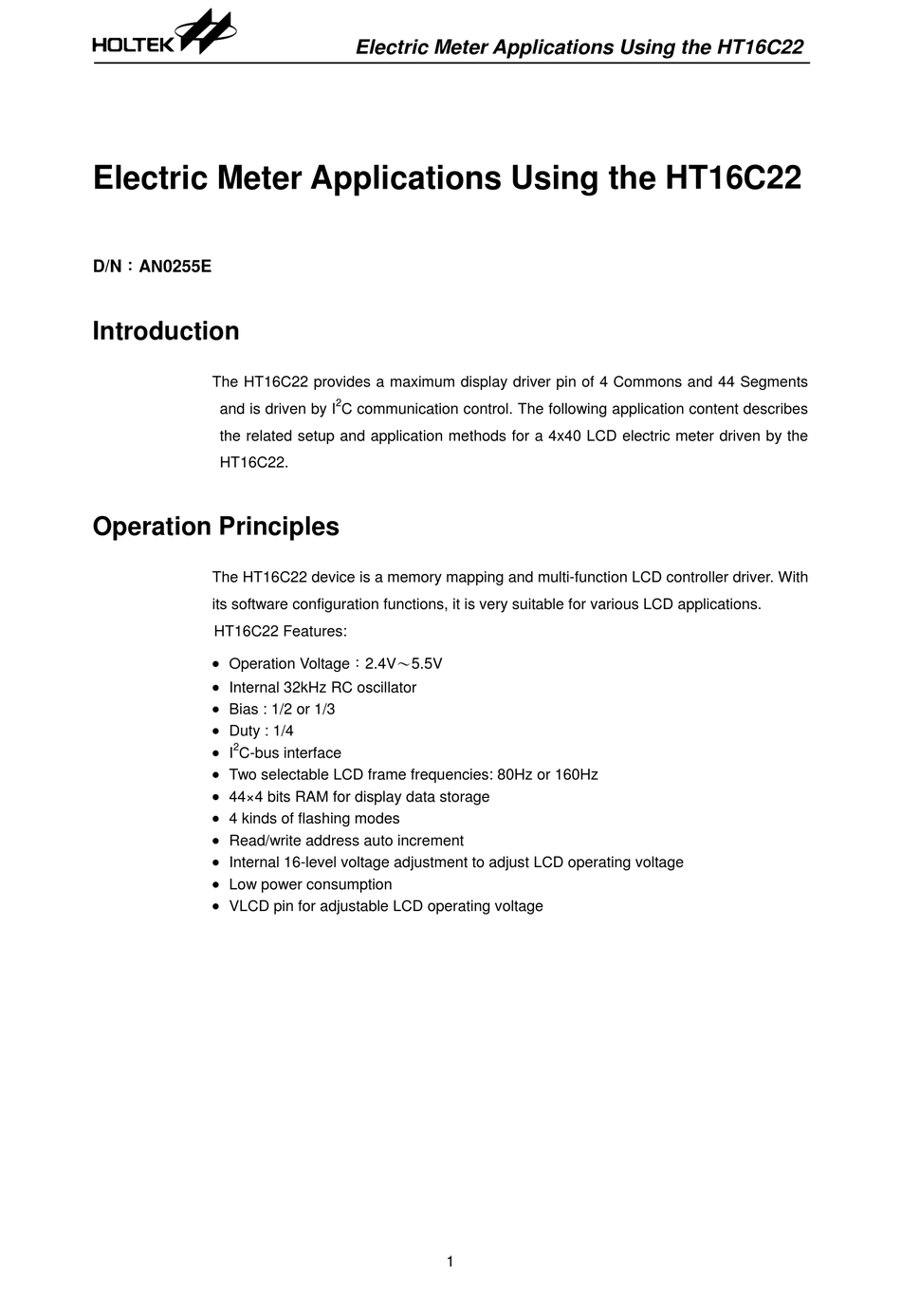 HOLTEK

Electric Meter Applications Using the HT16C22

Electric Meter Applications Using the HT16C22

D/N：AN0255E

Introduction

The HT16C22 provides a maximum display driver pin of 4 Commons and 44 Segments and is driven by $I^2C$ communication control. The following application content describes the related setup and application methods for a 4x40 LCD electric meter driven by the HT16C22.

Operation Principles

The HT16C22 device is a memory mapping and multi-function LCD controller driver. With its software configuration functions, it is very suitable for various LCD applications.

HT16C22 Features:

• Operation Voltage：2.4V～5.5V
• Internal 32kHz RC oscillator
• Bias : 1/2 or 1/3
• Duty : 1/4
• $I^2C$-bus interface
• Two selectable LCD frame frequencies: 80Hz or 160Hz
• 44×4 bits RAM for display data storage
• 4 kinds of flashing modes
• Read/write address auto increment
• Internal 16-level voltage adjustment to adjust LCD operating voltage
• Low power consumption
• VLCD pin for adjustable LCD operating voltage

1